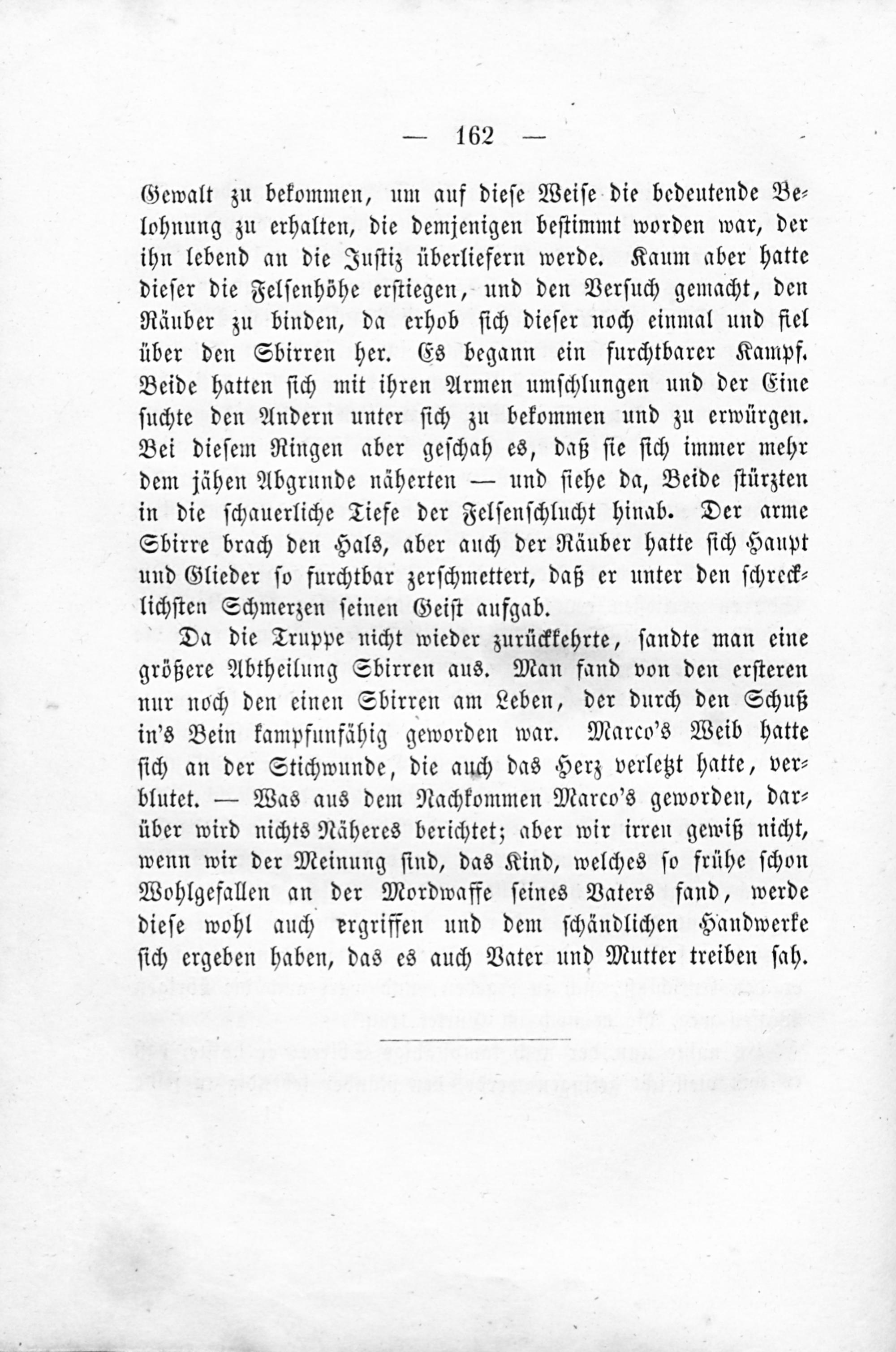 — 162 —

Gewalt zu bekommen, um auf diese Weise die bedeutende Belohnung zu erhalten, die demjenigen bestimmt worden war, der ihn lebend an die Justiz überliefern werde. Kaum aber hatte dieser die Felsenhöhe erstiegen, und den Versuch gemacht, den Räuber zu binden, da erhob sich dieser noch einmal und fiel über den Sbirren her. Es begann ein furchtbarer Kampf. Beide hatten sich mit ihren Armen umschlungen und der Eine suchte den Andern unter sich zu bekommen und zu erwürgen. Bei diesem Ringen aber geschah es, daß sie sich immer mehr dem jähen Abgrunde näherten — und siehe da, Beide stürzten in die schauerliche Tiefe der Felsenschlucht hinab. Der arme Sbirre brach den Hals, aber auch der Räuber hatte sich Haupt und Glieder so furchtbar zerschmettert, daß er unter den schrecklichsten Schmerzen seinen Geist aufgab.

Da die Truppe nicht wieder zurückkehrte, sandte man eine größere Abtheilung Sbirren aus. Man fand von den ersteren nur noch den einen Sbirren am Leben, der durch den Schuß in's Bein kampfunfähig geworden war. Marco's Weib hatte sich an der Stichwunde, die auch das Herz verletzt hatte, verblutet. — Was aus dem Nachkommen Marco's geworden, darüber wird nichts Näheres berichtet; aber wir irren gewiß nicht, wenn wir der Meinung sind, das Kind, welches so frühe schon Wohlgefallen an der Mordwaffe seines Vaters fand, werde diese wohl auch ergriffen und dem schändlichen Handwerke sich ergeben haben, das es auch Vater und Mutter treiben sah.